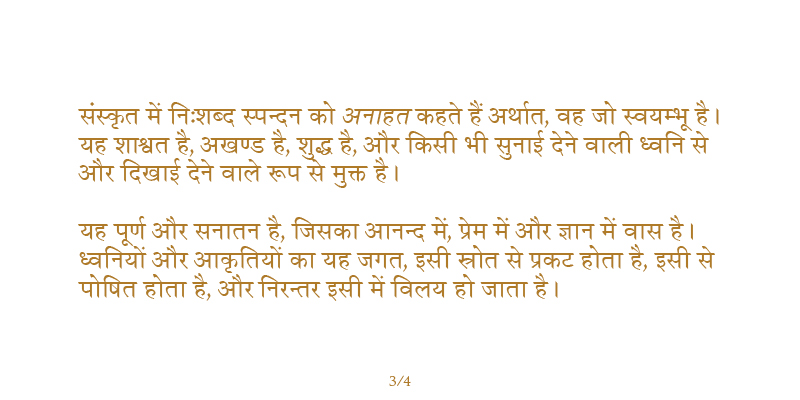 संस्कृत में निःशब्द स्पन्दन को अनाहत कहते हैं अर्थात, वह जो स्वयम्भू है। यह शाश्वत है, अखण्ड है, शुद्ध है, और किसी भी सुनाई देने वाली ध्वनि से और दिखाई देने वाले रूप से मुक्त है।

यह पूर्ण और सनातन है, जिसका आनन्द में, प्रेम में और ज्ञान में वास है। ध्वनियों और आकृतियों का यह जगत, इसी स्रोत से प्रकट होता है, इसी से पोषित होता है, और निरन्तर इसी में विलय हो जाता है।

3/4